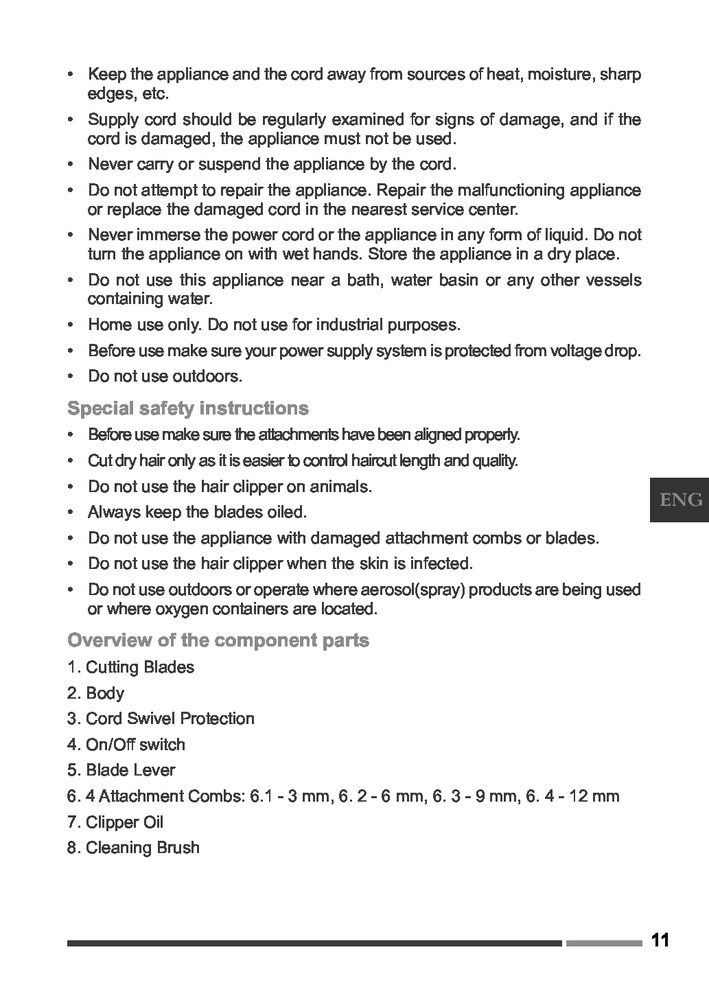 • Keep the appliance and the cord away from sources of heat, moisture, sharp edges, etc.
• Supply cord should be regularly examined for signs of damage, and if the cord is damaged, the appliance must not be used.
• Never carry or suspend the appliance by the cord.
• Do not attempt to repair the appliance. Repair the malfunctioning appliance or replace the damaged cord in the nearest service center.
• Never immerse the power cord or the appliance in any form of liquid. Do not turn the appliance on with wet hands. Store the appliance in a dry place.
• Do not use this appliance near a bath, water basin or any other vessels containing water.
• Home use only. Do not use for industrial purposes.
• Before use make sure your power supply system is protected from voltage drop.
• Do not use outdoors.

Special safety instructions
• Before use make sure the attachments have been aligned properly.
• Cut dry hair only as it is easier to control haircut length and quality.
• Do not use the hair clipper on animals.
• Always keep the blades oiled.
• Do not use the appliance with damaged attachment combs or blades.
• Do not use the hair clipper when the skin is infected.
• Do not use outdoors or operate where aerosol(spray) products are being used or where oxygen containers are located.

ENG

Overview of the component parts
1. Cutting Blades
2. Body
3. Cord Swivel Protection
4. On/Off switch
5. Blade Lever
6. 4 Attachment Combs: 6.1 - 3 mm, 6. 2 - 6 mm, 6. 3 - 9 mm, 6. 4 - 12 mm
7. Clipper Oil
8. Cleaning Brush

11